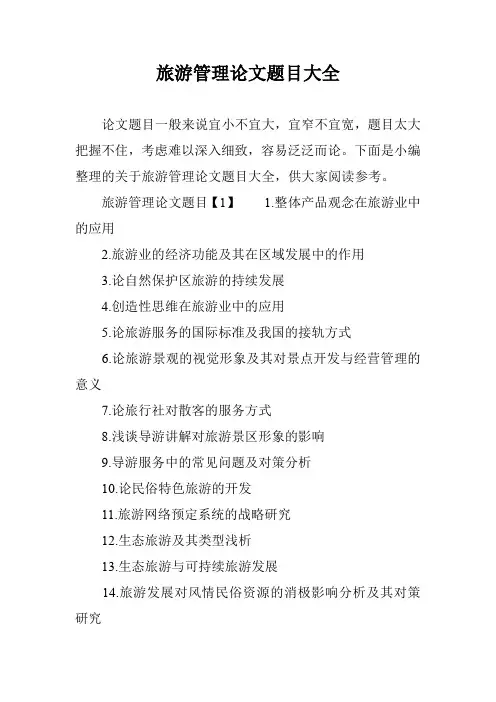 旅游管理论文题目大全

论文题目一般来说宜小不宜大，宜窄不宜宽，题目太大把握不住，考虑难以深入细致，容易泛泛而论。下面是小编整理的关于旅游管理论文题目大全，供大家阅读参考。

旅游管理论文题目【1】　　1.整体产品观念在旅游业中的应用

2.旅游业的经济功能及其在区域发展中的作用

3.论自然保护区旅游的持续发展

4.创造性思维在旅游业中的应用

5.论旅游服务的国际标准及我国的接轨方式

6.论旅游景观的视觉形象及其对景点开发与经营管理的意义

7.论旅行社对散客的服务方式

8.浅谈导游讲解对旅游景区形象的影响

9.导游服务中的常见问题及对策分析

10.论民俗特色旅游的开发

11.旅游网络预定系统的战略研究

12.生态旅游及其类型浅析

13.生态旅游与可持续旅游发展

14.旅游发展对风情民俗资源的消极影响分析及其对策研究